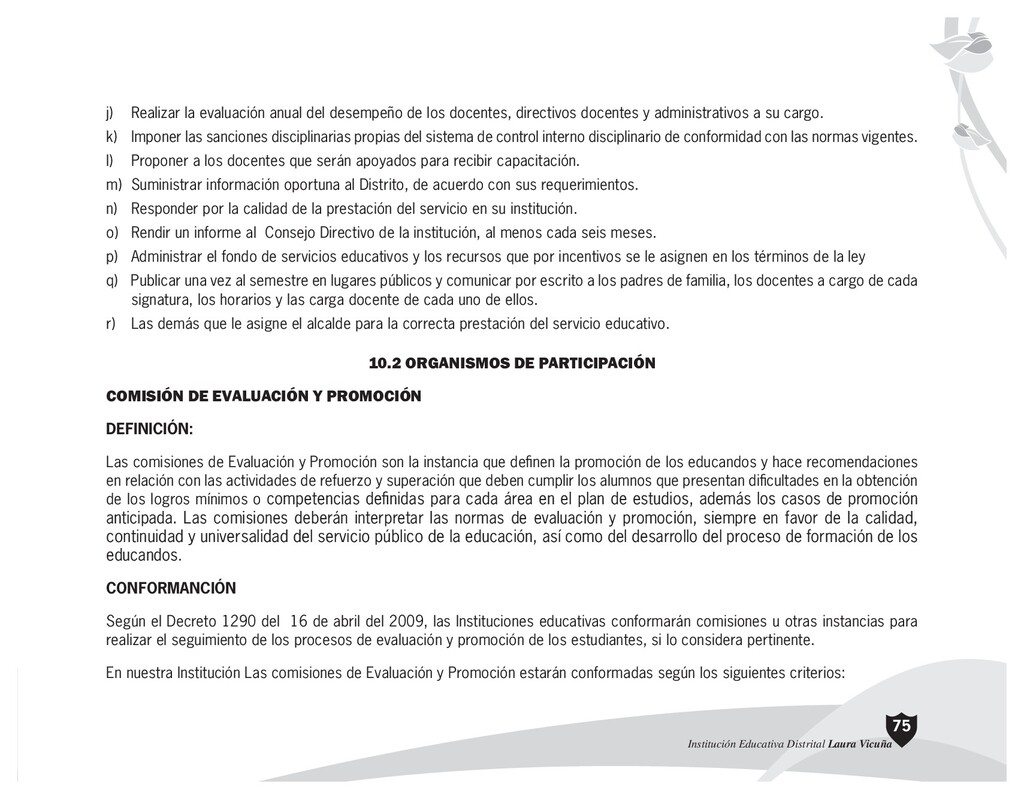 j) Realizar la evaluación anual del desempeño de los docentes, directivos docentes y administrativos a su cargo.
k) Imponer las sanciones disciplinarias propias del sistema de control interno disciplinario de conformidad con las normas vigentes.
l) Proponer a los docentes que serán apoyados para recibir capacitación.
m) Suministrar información oportuna al Distrito, de acuerdo con sus requerimientos.
n) Responder por la calidad de la prestación del servicio en su institución.
o) Rendir un informe al Consejo Directivo de la institución, al menos cada seis meses.
p) Administrar el fondo de servicios educativos y los recursos que por incentivos se le asignen en los términos de la ley
q) Publicar una vez al semestre en lugares públicos y comunicar por escrito a los padres de familia, los docentes a cargo de cada signatura, los horarios y las carga docente de cada uno de ellos.
r) Las demás que le asigne el alcalde para la correcta prestación del servicio educativo.

10.2 ORGANISMOS DE PARTICIPACIÓN

COMISIÓN DE EVALUACIÓN Y PROMOCIÓN

DEFINICIÓN:

Las comisiones de Evaluación y Promoción son la instancia que definen la promoción de los educandos y hace recomendaciones en relación con las actividades de refuerzo y superación que deben cumplir los alumnos que presentan dificultades en la obtención de los logros mínimos o competencias definidas para cada área en el plan de estudios, además los casos de promoción anticipada. Las comisiones deberán interpretar las normas de evaluación y promoción, siempre en favor de la calidad, continuidad y universalidad del servicio público de la educación, así como del desarrollo del proceso de formación de los educandos.

CONFORMANCIÓN

Según el Decreto 1290 del 16 de abril del 2009, las Instituciones educativas conformarán comisiones u otras instancias para realizar el seguimiento de los procesos de evaluación y promoción de los estudiantes, si lo considera pertinente.

En nuestra Institución Las comisiones de Evaluación y Promoción estarán conformadas según los siguientes criterios:

75

Institución Educativa Distrital Laura Vicuña